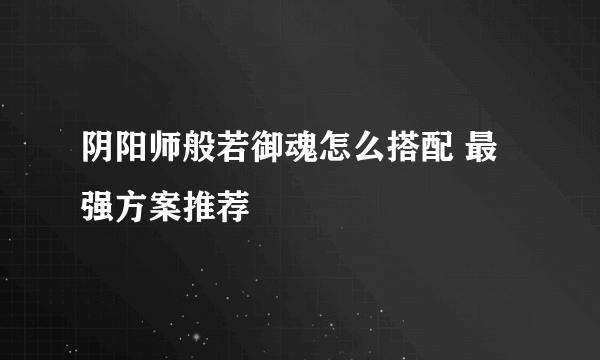 阴阳师般若御魂怎么搭配 最强方案推荐